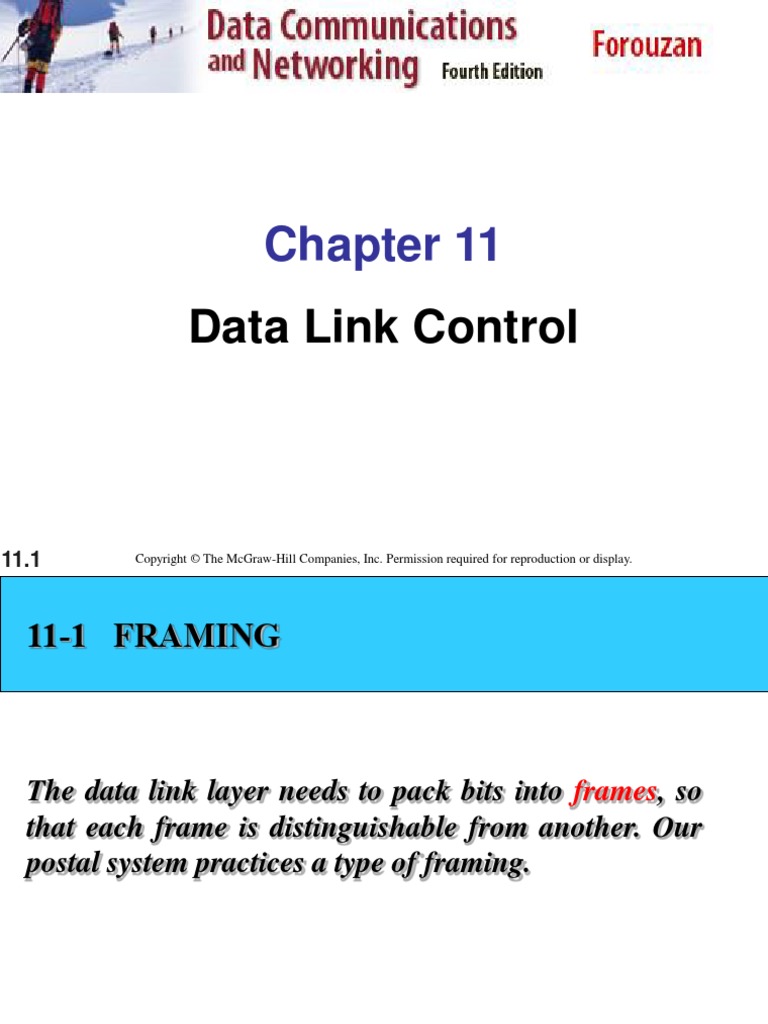 Data Communications and Networking Fourth Edition

Forouzan

Chapter 11

Data Link Control

11.1

Copyright © The McGraw-Hill Companies, Inc. Permission required for reproduction or display.

11-1 FRAMING

The data link layer needs to pack bits into frames, so that each frame is distinguishable from another. Our postal system practices a type of framing.